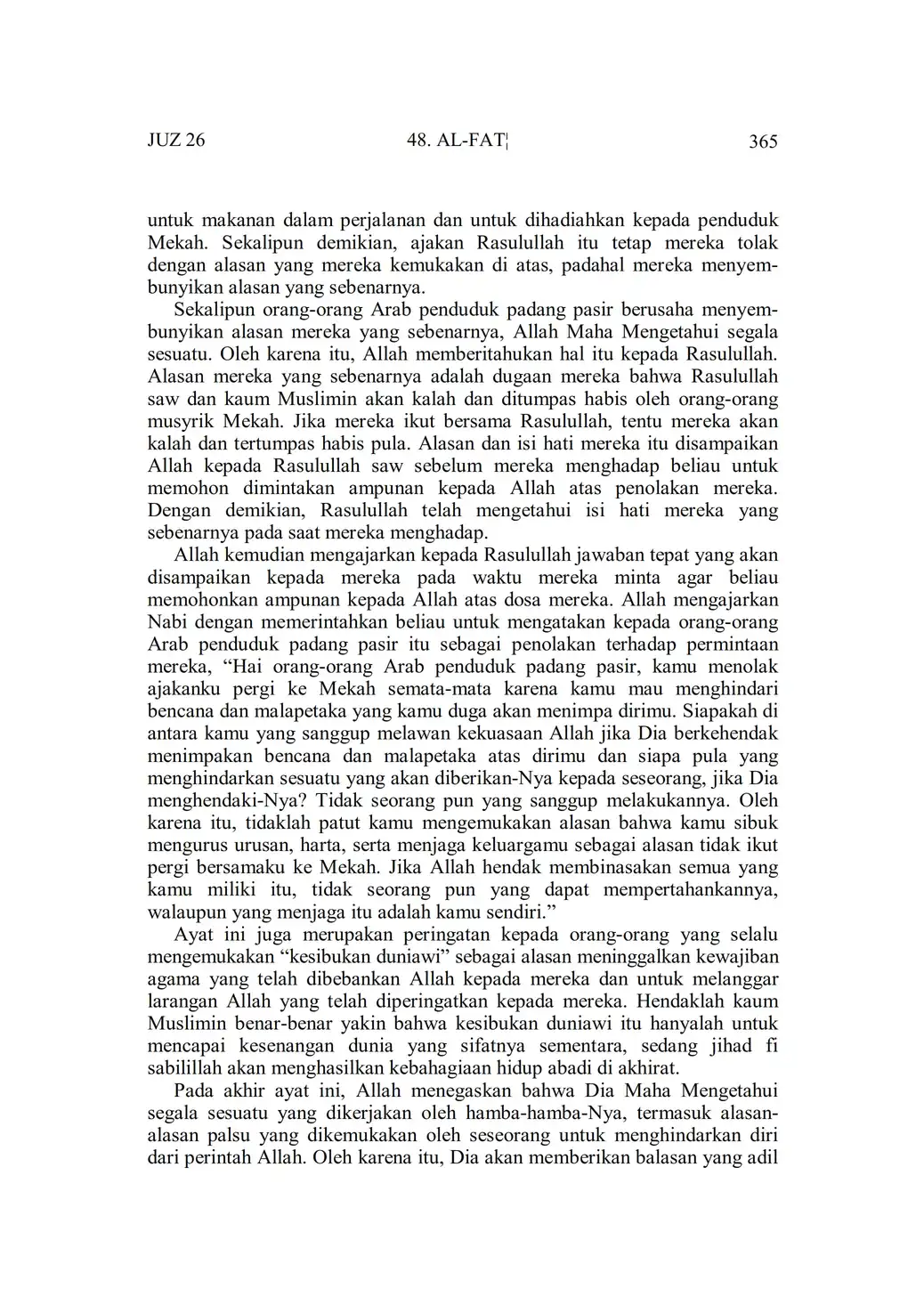 JUZ 26 48. AL-FAT¦ 365

untuk makanan dalam perjalanan dan untuk dihadiahkan kepada penduduk Mekah. Sekalipun demikian, ajakan Rasulullah itu tetap mereka tolak dengan alasan yang mereka kemukakan di atas, padahal mereka menyembunyikan alasan yang sebenarnya.

Sekalipun orang-orang Arab penduduk padang pasir berusaha menyembunyikan alasan mereka yang sebenarnya, Allah Maha Mengetahui segala sesuatu. Oleh karena itu, Allah memberitahukan hal itu kepada Rasulullah. Alasan mereka yang sebenarnya adalah dugaan mereka bahwa Rasulullah saw dan kaum Muslimin akan kalah dan ditumpas habis oleh orang-orang musyrik Mekah. Jika mereka ikut bersama Rasulullah, tentu mereka akan kalah dan tertumpas habis pula. Alasan dan isi hati mereka itu disampaikan Allah kepada Rasulullah saw sebelum mereka menghadap beliau untuk memohon dimintakan ampunan kepada Allah atas penolakan mereka. Dengan demikian, Rasulullah telah mengetahui isi hati mereka yang sebenarnya pada saat mereka menghadap.

Allah kemudian mengajarkan kepada Rasulullah jawaban tepat yang akan disampaikan kepada mereka pada waktu mereka minta agar beliau memohonkan ampunan kepada Allah atas dosa mereka. Allah mengajarkan Nabi dengan memerintahkan beliau untuk mengatakan kepada orang-orang Arab penduduk padang pasir itu sebagai penolakan terhadap permintaan mereka, “Hai orang-orang Arab penduduk padang pasir, kamu menolak ajakanku pergi ke Mekah semata-mata karena kamu mau menghindari bencana dan malapetaka yang kamu duga akan menimpa dirimu. Siapakah di antara kamu yang sanggup melawan kekuasaan Allah jika Dia berkehendak menimpakan bencana dan malapetaka atas dirimu dan siapa pula yang menghindarkan sesuatu yang akan diberikan-Nya kepada seseorang, jika Dia menghendaki-Nya? Tidak seorang pun yang sanggup melakukannya. Oleh karena itu, tidaklah patut kamu mengemukakan alasan bahwa kamu sibuk mengurus urusan, harta, serta menjaga keluargamu sebagai alasan tidak ikut pergi bersamaku ke Mekah. Jika Allah hendak membinasakan semua yang kamu miliki itu, tidak seorang pun yang dapat mempertahankannya, walaupun yang menjaga itu adalah kamu sendiri.”

Ayat ini juga merupakan peringatan kepada orang-orang yang selalu mengemukakan “kesibukan duniawi” sebagai alasan meninggalkan kewajiban agama yang telah dibebankan Allah kepada mereka dan untuk melanggar larangan Allah yang telah diperingatkan kepada mereka. Hendaklah kaum Muslimin benar-benar yakin bahwa kesibukan duniawi itu hanyalah untuk mencapai kesenangan dunia yang sifatnya sementara, sedang jihad fi sabilillah akan menghasilkan kebahagiaan hidup abadi di akhirat.

Pada akhir ayat ini, Allah menegaskan bahwa Dia Maha Mengetahui segala sesuatu yang dikerjakan oleh hamba-hamba-Nya, termasuk alasan-alasan palsu yang dikemukakan oleh seseorang untuk menghindarkan diri dari perintah Allah. Oleh karena itu, Dia akan memberikan balasan yang adil